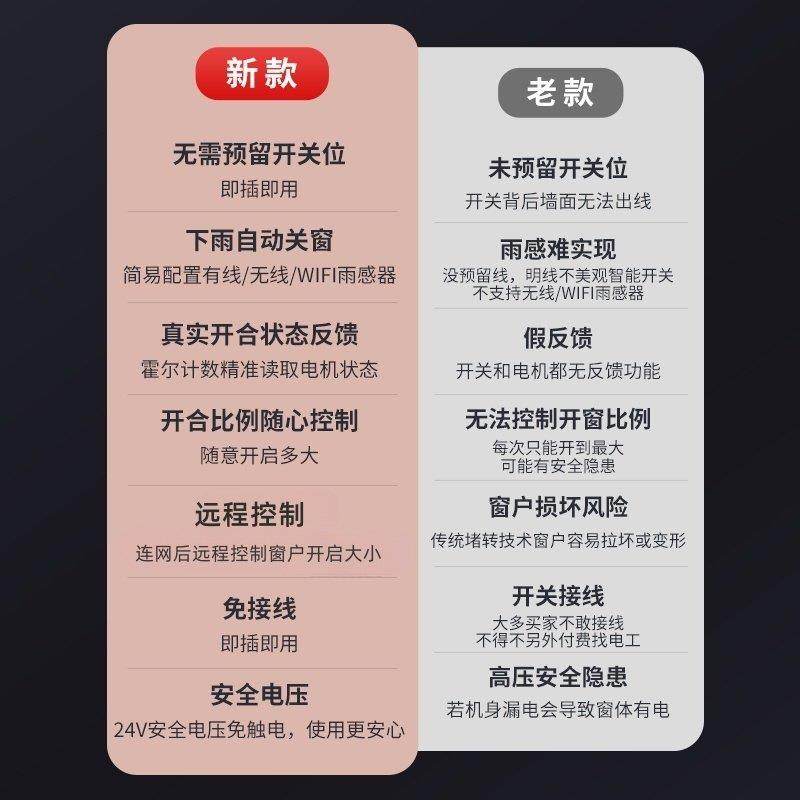 新款

无需预留开关位
即插即用

下雨自动关窗
简易配置有线/无线/WIFI雨感器

真实开合状态反馈
霍尔计数精准读取电机状态

开合比例随心控制
随意开启多大

远程控制
连网后远程控制窗户开启大小

免接线
即插即用

安全电压
24V安全电压免触电，使用更安心

老款

未预留开关位
开关背后墙面无法出线

雨感难实现
没预留线，明线不美观智能开关
不支持无线/WIFI雨感器

假反馈
开关和电机都无反馈功能

无法控制开窗比例
每次只能开到最大
可能有安全隐患

窗户损坏风险
传统堵转技术窗户容易拉坏或变形

开关接线
大多买家不敢接线
不得不另外付费找电工

高压安全隐患
若机身漏电会导致窗体有电